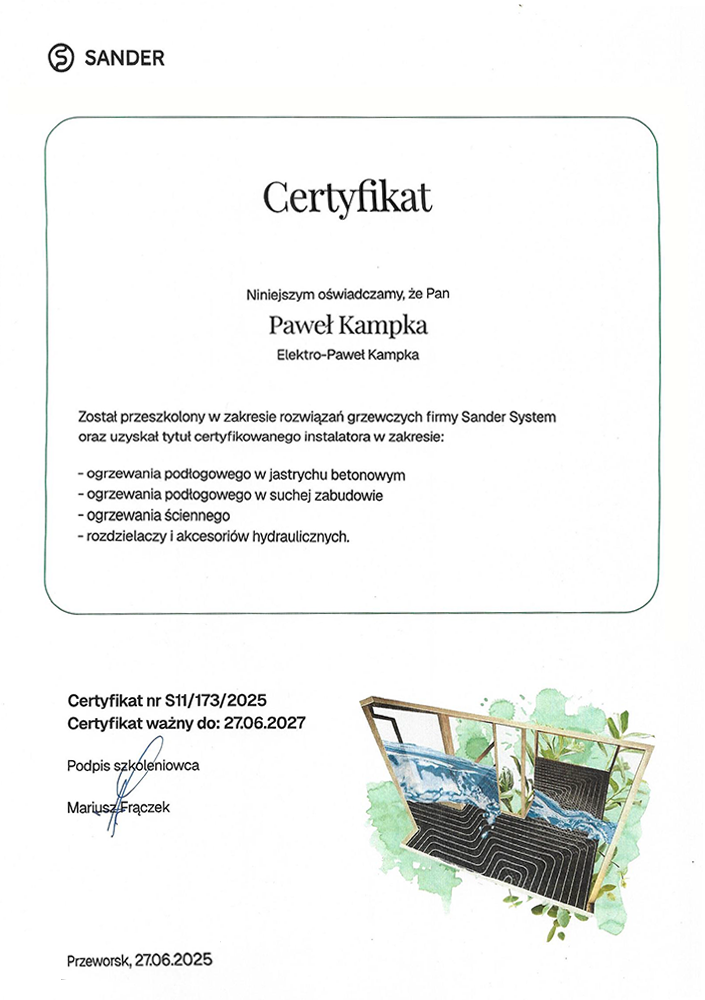 SANDER

Certyfikat

Niniejszym oświadczamy, że Pan

Paweł Kampka

Elektro-Paweł Kampka

Został przeszkolony w zakresie rozwiązań grzewczych firmy Sander System oraz uzyskał tytuł certyfikowanego instalatora w zakresie:

- ogrzewania podłogowego w jastrychu betonowym
- ogrzewania podłogowego w suchej zabudowie
- ogrzewania ściennego
- rozdzielaczy i akcesoriów hydraulicznych.

Certyfikat nr S11/173/2025
Certyfikat ważny do: 27.06.2027

Podpis szkoleniowca

Mariusz Frączek

Przeworsk, 27.06.2025